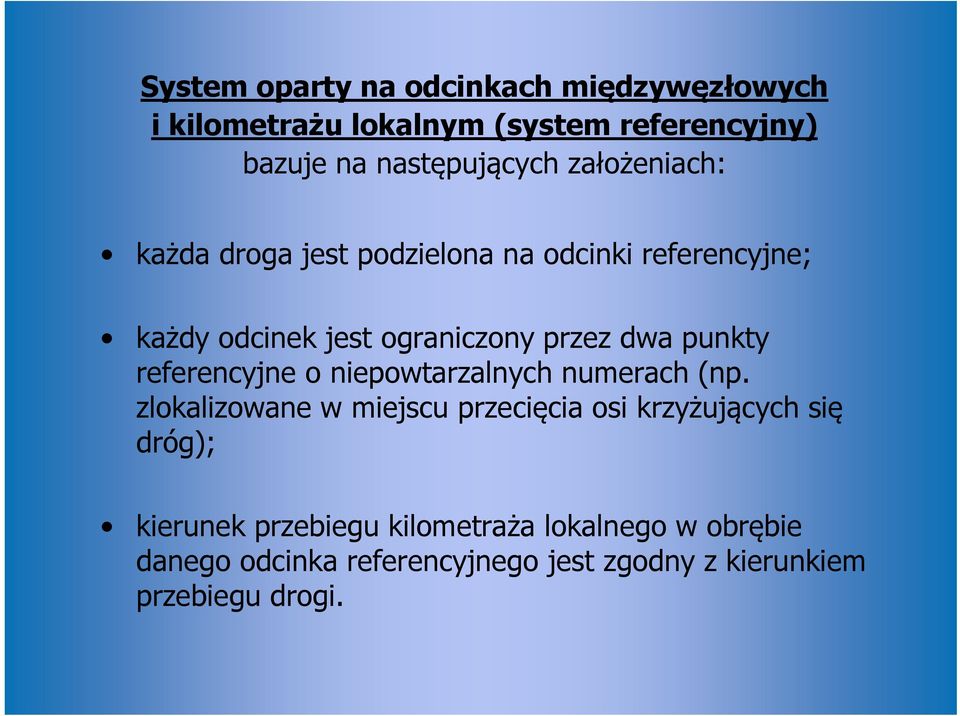 System oparty na odcinkach międzywęzłowych i kilometrażu lokalnym (system referencyjny) bazuje na następujących założeniach:

• każda droga jest podzielona na odcinki referencyjne;

• każdy odcinek jest ograniczony przez dwa punkty referencyjne o niepowtarzalnych numerach (np. zlokalizowane w miejscu przecięcia osi krzyżujących się dróg);

• kierunek przebiegu kilometraża lokalnego w obrębie danego odcinka referencyjnego jest zgodny z kierunkiem przebiegu drogi.